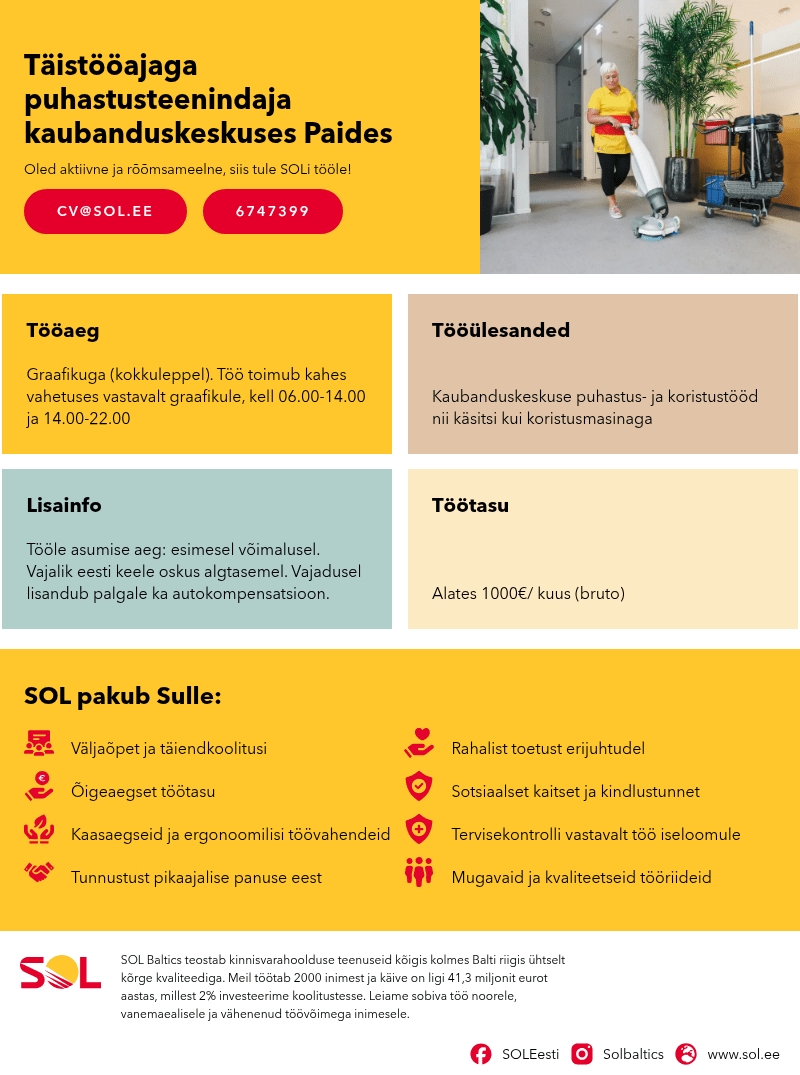 Täistööajaga puhastusteenindaja kaubanduskeskuses Paides

Oled aktiivne ja rõõmsameelne, siis tule SOLi tööle!

CV@SOL.EE

6747399

Tööaeg

Graafikuga (kokkuleppel). Töö toimub kahes vahetuses vastavalt graafikule, kell 06.00-14.00 ja 14.00-22.00

Tööülesanded

Kaubanduskeskuse puhastus- ja koristustööd nii käsitsi kui koristusmasinaga

Lisainfo

Tööle asumise aeg: esimesel võimalusel. Vajalik eesti keele oskus algtasemel. Vajadusel lisandub palgale ka autokompensatsioon.

Töötasu

Alates 1000€/ kuus (bruto)

SOL pakub Sulle:

Väljaõpet ja täiendkoolitusi

Õigeaegset töötasu

Kaasaegseid ja ergonoomilisi töövahendeid

Tunnustust pikaajalise panuse eest

Rahalist toetust erijuhtudel

Sotsiaalset kaitset ja kindlustunnet

Tervisekontrolli vastavalt töö iseloomule

Mugavaid ja kvaliteetseid tööriideid

SOL

SOL Baltics teostab kinnisvarahoolduse teenuseid kõigis kolmes Balti riigis ühtselt kõrge kvaliteediga. Meil töötab 2000 inimest ja käive on ligi 41,3 miljonit eurot aastas, millest 2% investeerime koolitustesse. Leiame sobiva töö noorele, vanemaealisele ja vähenenud töövõimega inimesele.

SOLEesti Solbaltics www.sol.ee